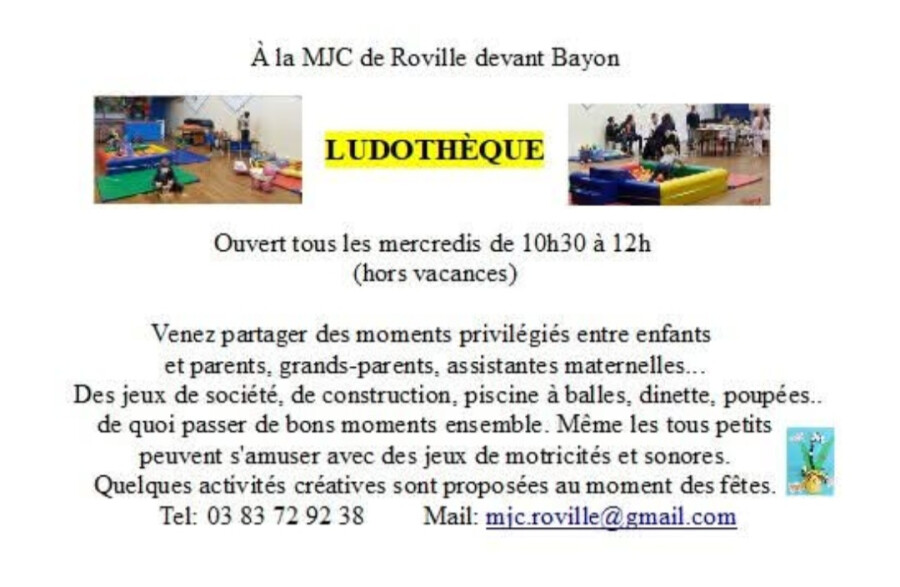 À la MJC de Roville devant Bayon

LUDOTHÈQUE

Ouvert tous les mercredis de 10h30 à 12h
(hors vacances)

Venez partager des moments privilégiés entre enfants et parents, grands-parents, assistantes maternelles... Des jeux de société, de construction, piscine à balles, dinette, poupées.. de quoi passer de bons moments ensemble. Même les tous petits peuvent s'amuser avec des jeux de motricités et sonores. Quelques activités créatives sont proposées au moment des fêtes.
Tel: 03 83 72 92 38 Mail: mjc.roville@gmail.com